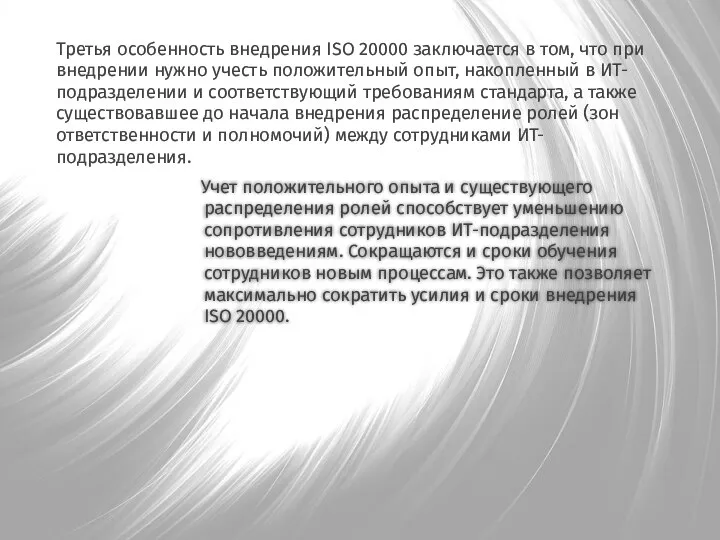 Третья особенность внедрения ISO 20000 заключается в том, что при внедрении нужно учесть положительный опыт, накопленный в ИТ-подразделении и соответствующий требованиям стандарта, а также существовавшее до начала внедрения распределение ролей (зон ответственности и полномочий) между сотрудниками ИТ-подразделения.

Учет положительного опыта и существующего распределения ролей способствует уменьшению сопротивления сотрудников ИТ-подразделения нововведениям. Сокращаются и сроки обучения сотрудников новым процессам. Это также позволяет максимально сократить усилия и сроки внедрения ISO 20000.